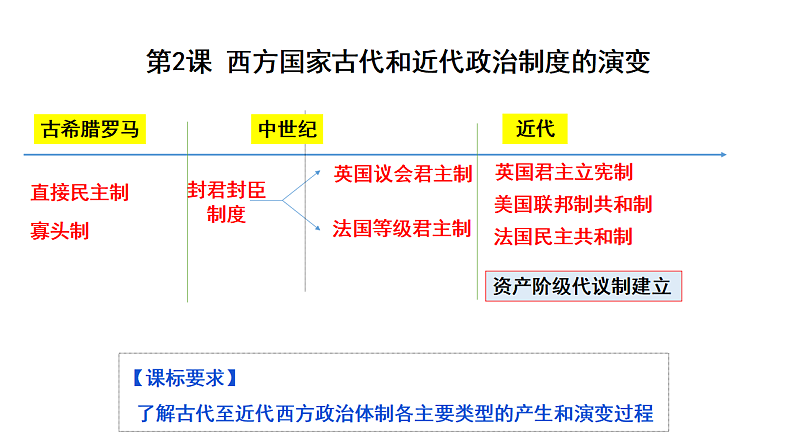 第2课 西方国家古代和近代政治制度的演变

古希腊罗马

中世纪

近代

直接民主制

寡头制

封君封臣制度

英国议会君主制

法国等级君主制

英国君主立宪制

美国联邦制共和制

法国民主共和制

资产阶级代议制建立

【课标要求】

了解古代至近代西方政治体制各主要类型的产生和演变过程